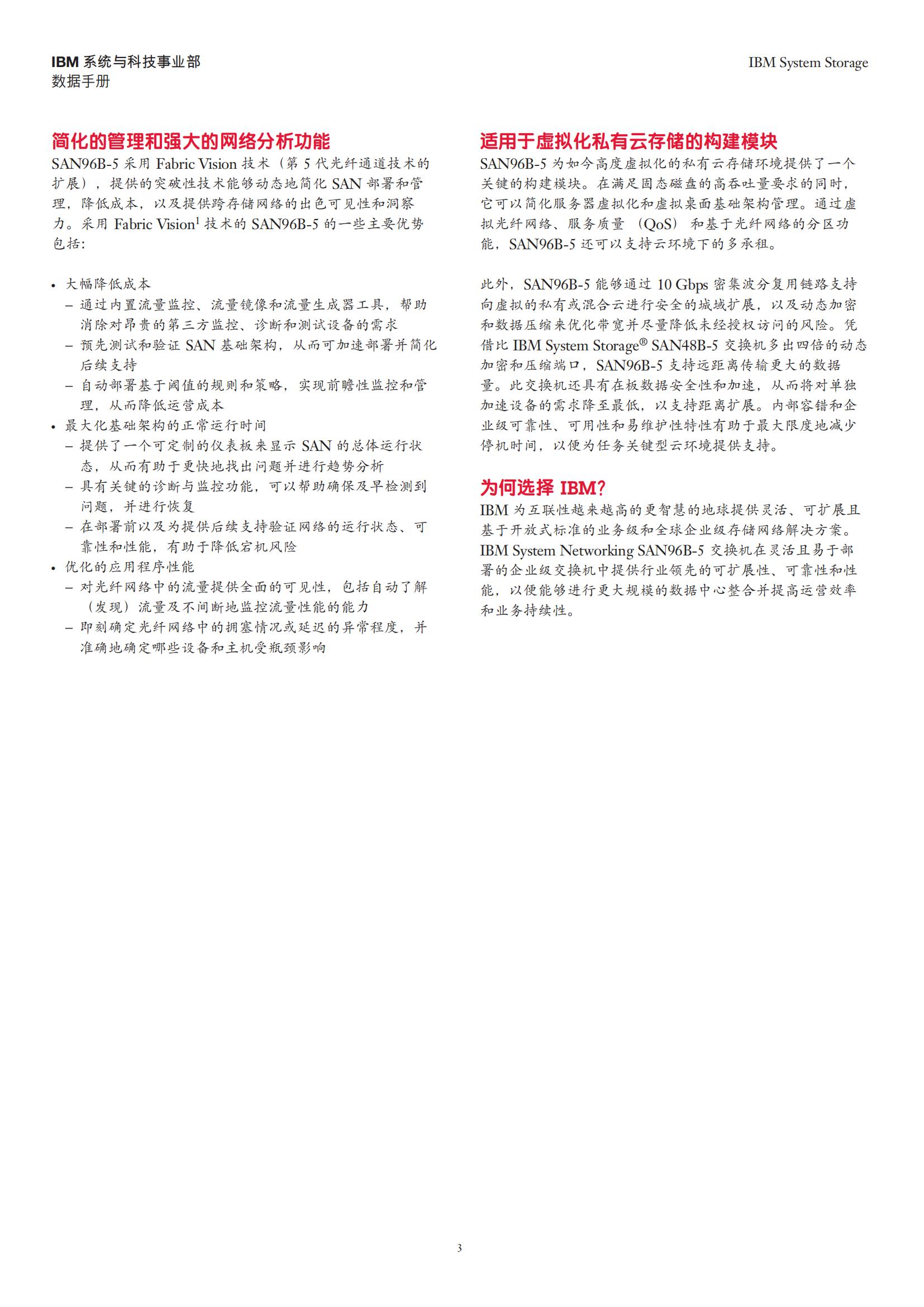 IBM 系统与科技事业部
数据手册

IBM System Storage

简化的管理和强大的网络分析功能

SAN96B-5 采用 Fabric Vision 技术（第 5 代光纤通道技术的扩展），提供的突破性技术能够动态地简化 SAN 部署和管理，降低成本，以及提供跨存储网络的出色可见性和洞察力。采用 Fabric Vision$^1$ 技术的 SAN96B-5 的一些主要优势包括：

• 大幅降低成本
– 通过内置流量监控、流量镜像和流量生成器工具，帮助消除对昂贵的第三方监控、诊断和测试设备的需求
– 预先测试和验证 SAN 基础架构，从而可加速部署并简化后续支持
– 自动部署基于阈值的规则和策略，实现前瞻性监控和管理，从而降低运营成本
• 最大化基础架构的正常运行时间
– 提供了一个可定制的仪表板来显示 SAN 的总体运行状态，从而有助于更快地找出问题并进行趋势分析
– 具有关键的诊断与监控功能，可以帮助确保及早检测到问题，并进行恢复
– 在部署前以及为提供后续支持验证网络的运行状态、可靠性和性能，有助于降低宕机风险
• 优化的应用程序性能
– 对光纤网络中的流量提供全面的可见性，包括自动了解（发现）流量及不间断地监控流量性能的能力
– 即刻确定光纤网络中的拥塞情况或延迟的异常程度，并准确地确定哪些设备和主机受瓶颈影响

适用于虚拟化私有云存储的构建模块

SAN96B-5 为如今高度虚拟化的私有云存储环境提供了一个关键的构建模块。在满足固态磁盘的高吞吐量要求的同时，它可以简化服务器虚拟化和虚拟桌面基础架构管理。通过虚拟光纤网络、服务质量（QoS）和基于光纤网络的分区功能，SAN96B-5 还可以支持云环境下的多承租。

此外，SAN96B-5 能够通过 10 Gbps 密集波分复用链路支持向虚拟的私有或混合云进行安全的城域扩展，以及动态加密和数据压缩来优化带宽并尽量降低未经授权访问的风险。凭借比 IBM System Storage® SAN48B-5 交换机多出四倍的动态加密和压缩端口，SAN96B-5 支持远距离传输更大的数据量。此交换机还具有在板数据安全性和加速，从而将对单独加速设备的需求降至最低，以支持距离扩展。内部容错和企业级可靠性、可用性和易维护性特性有助于最大限度地减少停机时间，以便为任务关键型云环境提供支持。

为何选择 IBM?

IBM 为互联性越来越高的更智慧的地球提供灵活、可扩展且基于开放式标准的业务级和全球企业级存储网络解决方案。IBM System Networking SAN96B-5 交换机在灵活且易于部署的企业级交换机中提供行业领先的可扩展性、可靠性和性能，以便能够进行更大规模的数据中心整合并提高运营效率和业务持续性。

3